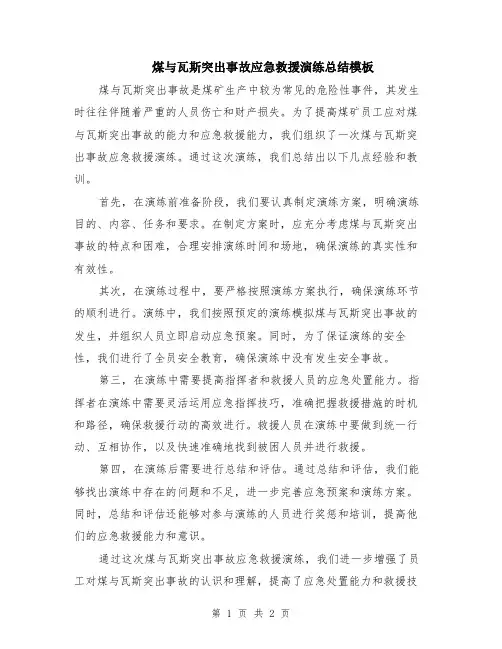 煤与瓦斯突出事故应急救援演练总结模板

煤与瓦斯突出事故是煤矿生产中较为常见的危险性事件，其发生时往往伴随着严重的人员伤亡和财产损失。为了提高煤矿员工应对煤与瓦斯突出事故的能力和应急救援能力，我们组织了一次煤与瓦斯突出事故应急救援演练。通过这次演练，我们总结出以下几点经验和教训。

首先，在演练前准备阶段，我们要认真制定演练方案，明确演练目的、内容、任务和要求。在制定方案时，应充分考虑煤与瓦斯突出事故的特点和困难，合理安排演练时间和场地，确保演练的真实性和有效性。

其次，在演练过程中，要严格按照演练方案执行，确保演练环节的顺利进行。演练中，我们按照预定的演练模拟煤与瓦斯突出事故的发生，并组织人员立即启动应急预案。同时，为了保证演练的安全性，我们进行了全员安全教育，确保演练中没有发生安全事故。

第三，在演练中需要提高指挥者和救援人员的应急处置能力。指挥者在演练中需要灵活运用应急指挥技巧，准确把握救援措施的时机和路径，确保救援行动的高效进行。救援人员在演练中要做到统一行动、互相协作，以及快速准确地找到被困人员并进行救援。

第四，在演练后需要进行总结和评估。通过总结和评估，我们能够找出演练中存在的问题和不足，进一步完善应急预案和演练方案。同时，总结和评估还能够对参与演练的人员进行奖惩和培训，提高他们的应急救援能力和意识。

通过这次煤与瓦斯突出事故应急救援演练，我们进一步增强了员工对煤与瓦斯突出事故的认识和理解，提高了应急处置能力和救援技

第 1 页 共 2 页